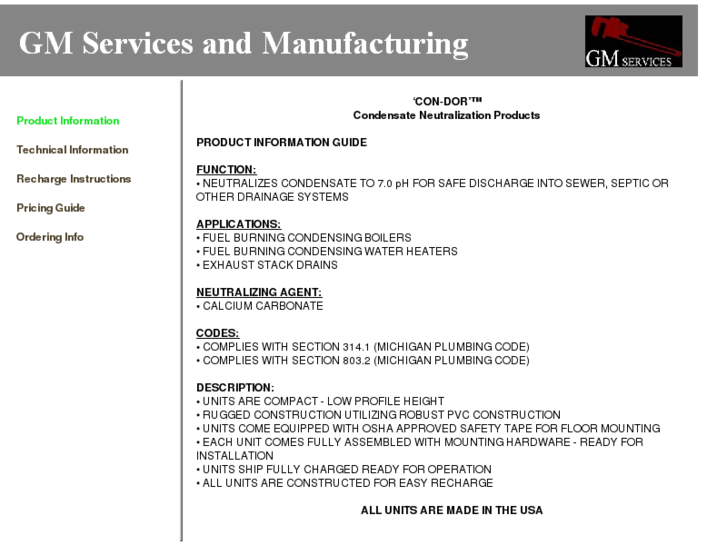 GM Services and Manufacturing

GM SERVICES

Product Information
Technical Information
Recharge Instructions
Pricing Guide
Ordering Info

'CON-DOR'™
Condensate Neutralization Products

PRODUCT INFORMATION GUIDE

FUNCTION:
• NEUTRALIZES CONDENSATE TO 7.0 pH FOR SAFE DISCHARGE INTO SEWER, SEPTIC OR OTHER DRAINAGE SYSTEMS

APPLICATIONS:
• FUEL BURNING CONDENSING BOILERS
• FUEL BURNING CONDENSING WATER HEATERS
• EXHAUST STACK DRAINS

NEUTRALIZING AGENT:
• CALCIUM CARBONATE

CODES:
• COMPLIES WITH SECTION 314.1 (MICHIGAN PLUMBING CODE)
• COMPLIES WITH SECTION 803.2 (MICHIGAN PLUMBING CODE)

DESCRIPTION:
• UNITS ARE COMPACT - LOW PROFILE HEIGHT
• RUGGED CONSTRUCTION UTILIZING ROBUST PVC CONSTRUCTION
• UNITS COME EQUIPPED WITH OSHA APPROVED SAFETY TAPE FOR FLOOR MOUNTING
• EACH UNIT COMES FULLY ASSEMBLED WITH MOUNTING HARDWARE - READY FOR INSTALLATION
• UNITS SHIP FULLY CHARGED READY FOR OPERATION
• ALL UNITS ARE CONSTRUCTED FOR EASY RECHARGE

ALL UNITS ARE MADE IN THE USA